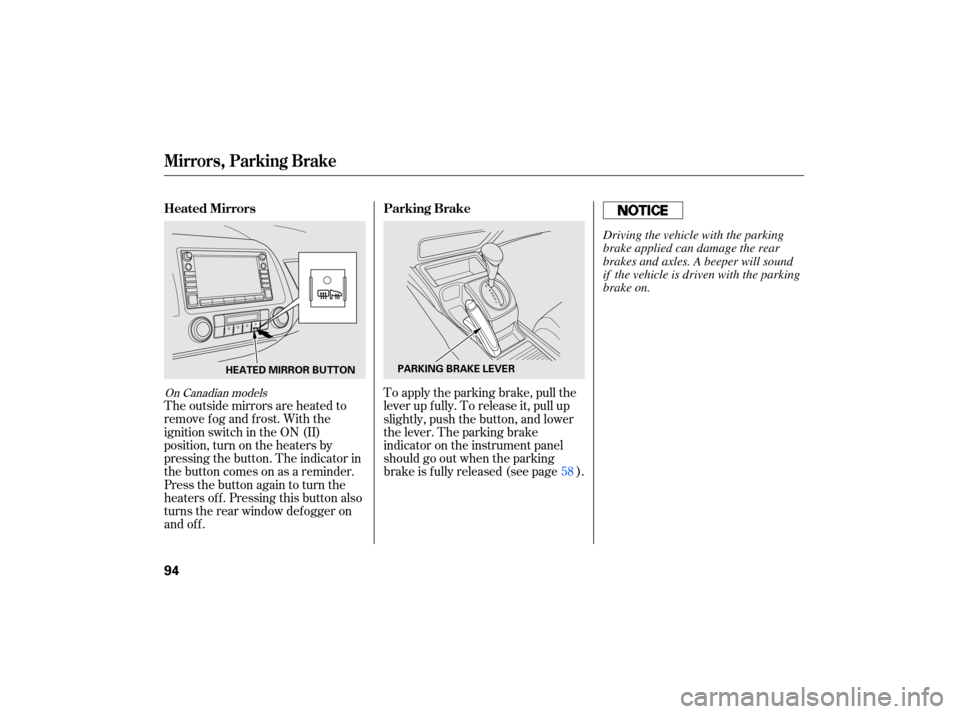 Mirrors, Parking Brake

Heated Mirrors

HEATED MIRROR BUTTON

On Canadian models

The outside mirrors are heated to remove fog and frost. With the ignition switch in the ON (II) position, turn on the heaters by pressing the button. The indicator in the button comes on as a reminder. Press the button again to turn the heaters off. Pressing this button also turns the rear window defogger on and off.

Parking Brake

PARKING BRAKE LEVER

To apply the parking brake, pull the lever up fully. To release it, pull up slightly, push the button, and lower the lever. The parking brake indicator on the instrument panel should go out when the parking brake is fully released (see page 58 ).

NOTICE

Driving the vehicle with the parking brake applied can damage the rear brakes and axles. A beeper will sound if the vehicle is driven with the parking brake on.

94

carmanualsonline.info